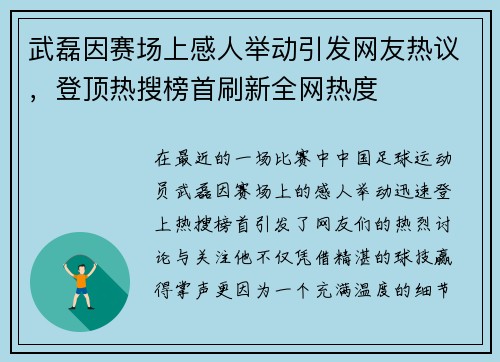 武磊因赛场上感人举动引发网友热议，登顶热搜榜首刷新全网热度

在最近的一场比赛中中国足球运动员武磊因赛场上的感人举动迅速登上热搜榜首引发了网友们的热烈讨论与关注他不仅凭借精湛的球技赢得掌声更因为一个充满温度的细节